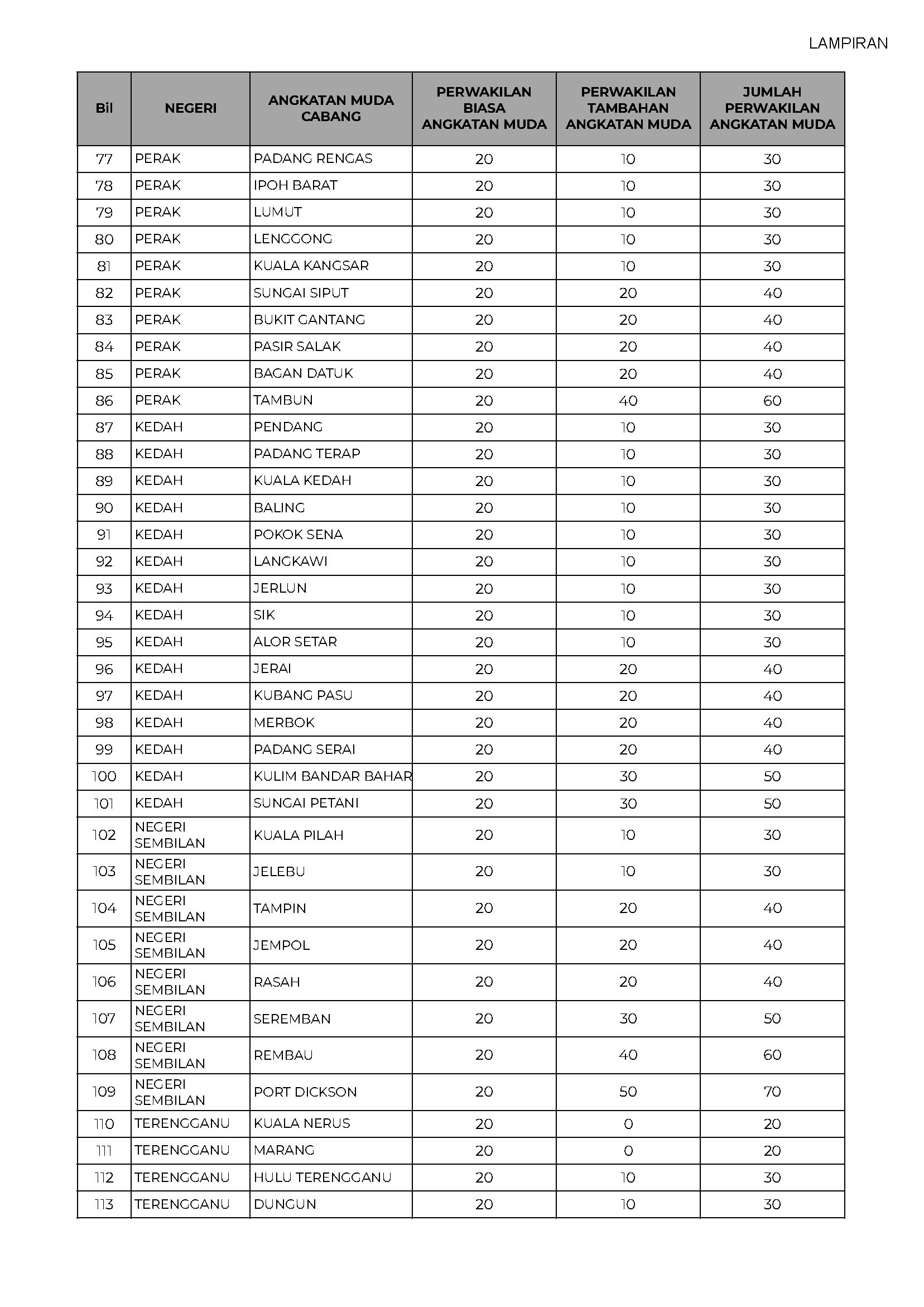 LAMPIRAN

| Bil | NEGERI | ANGKATAN MUDA CABANG | PERWAKILAN BIASA ANGKATAN MUDA | PERWAKILAN TAMBAHAN ANGKATAN MUDA | JUMLAH PERWAKILAN ANGKATAN MUDA |
|---|---|---|---|---|---|
| 77 | PERAK | PADANG RENGAS | 20 | 10 | 30 |
| 78 | PERAK | IPOH BARAT | 20 | 10 | 30 |
| 79 | PERAK | LUMUT | 20 | 10 | 30 |
| 80 | PERAK | LENGGONG | 20 | 10 | 30 |
| 81 | PERAK | KUALA KANGSAR | 20 | 10 | 30 |
| 82 | PERAK | SUNGAI SIPUT | 20 | 20 | 40 |
| 83 | PERAK | BUKIT GANTANG | 20 | 20 | 40 |
| 84 | PERAK | PASIR SALAK | 20 | 20 | 40 |
| 85 | PERAK | BAGAN DATUK | 20 | 20 | 40 |
| 86 | PERAK | TAMBUN | 20 | 40 | 60 |
| 87 | KEDAH | PENDANG | 20 | 10 | 30 |
| 88 | KEDAH | PADANG TERAP | 20 | 10 | 30 |
| 89 | KEDAH | KUALA KEDAH | 20 | 10 | 30 |
| 90 | KEDAH | BALING | 20 | 10 | 30 |
| 91 | KEDAH | POKOK SENA | 20 | 10 | 30 |
| 92 | KEDAH | LANGKAWI | 20 | 10 | 30 |
| 93 | KEDAH | JERLUN | 20 | 10 | 30 |
| 94 | KEDAH | SIK | 20 | 10 | 30 |
| 95 | KEDAH | ALOR SETAR | 20 | 10 | 30 |
| 96 | KEDAH | JERAI | 20 | 20 | 40 |
| 97 | KEDAH | KUBANG PASU | 20 | 20 | 40 |
| 98 | KEDAH | MERBOK | 20 | 20 | 40 |
| 99 | KEDAH | PADANG SERAI | 20 | 20 | 40 |
| 100 | KEDAH | KULIM BANDAR BAHAR | 20 | 30 | 50 |
| 101 | KEDAH | SUNGAI PETANI | 20 | 30 | 50 |
| 102 | NEGERI SEMBILAN | KUALA PILAH | 20 | 10 | 30 |
| 103 | NEGERI SEMBILAN | JELEBU | 20 | 10 | 30 |
| 104 | NEGERI SEMBILAN | TAMPIN | 20 | 20 | 40 |
| 105 | NEGERI SEMBILAN | JEMPOL | 20 | 20 | 40 |
| 106 | NEGERI SEMBILAN | RASAH | 20 | 20 | 40 |
| 107 | NEGERI SEMBILAN | SEREMBAN | 20 | 30 | 50 |
| 108 | NEGERI SEMBILAN | REMBAU | 20 | 40 | 60 |
| 109 | NEGERI SEMBILAN | PORT DICKSON | 20 | 50 | 70 |
| 110 | TERENGGANU | KUALA NERUS | 20 | 0 | 20 |
| 111 | TERENGGANU | MARANG | 20 | 0 | 20 |
| 112 | TERENGGANU | HULU TERENGGANU | 20 | 10 | 30 |
| 113 | TERENGGANU | DUNGUN | 20 | 10 | 30 |